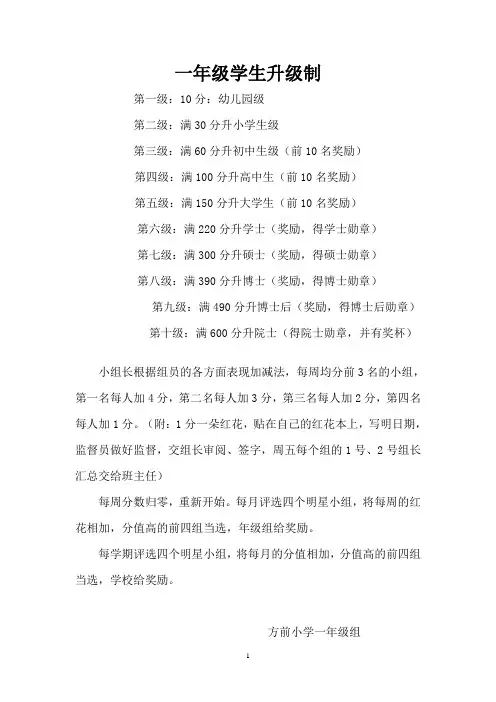 一年级学生升级制

第一级：10 分：幼儿园级

第二级：满 30 分升小学生级

第三级：满 60 分升初中生级（前 10 名奖励）

第四级：满 100 分升高中生（前 10 名奖励）

第五级：满 150 分升大学生（前 10 名奖励）

第六级：满 220 分升学士（奖励，得学士勋章）

第七级：满 300 分升硕士（奖励，得硕士勋章）

第八级：满 390 分升博士（奖励，得博士勋章）

第九级：满 490 分升博士后（奖励，得博士后勋章）

第十级：满 600 分升院士（得院士勋章，并有奖杯）

小组长根据组员的各方面表现加减法，每周均分前 3 名的小组，第一名每人加 4 分，第二名每人加 3 分，第三名每人加 2 分，第四名每人加 1 分。（附：1 分一朵红花，贴在自己的红花本上，写明日期，监督员做好监督，交组长审阅、签字，周五每个组的 1 号、2 号组长汇总交给班主任）

每周分数归零，重新开始。每月评选四个明星小组，将每周的红花相加，分值高的前四组当选，年级组给奖励。

每学期评选四个明星小组，将每月的分值相加，分值高的前四组当选，学校给奖励。

方前小学一年级组

1